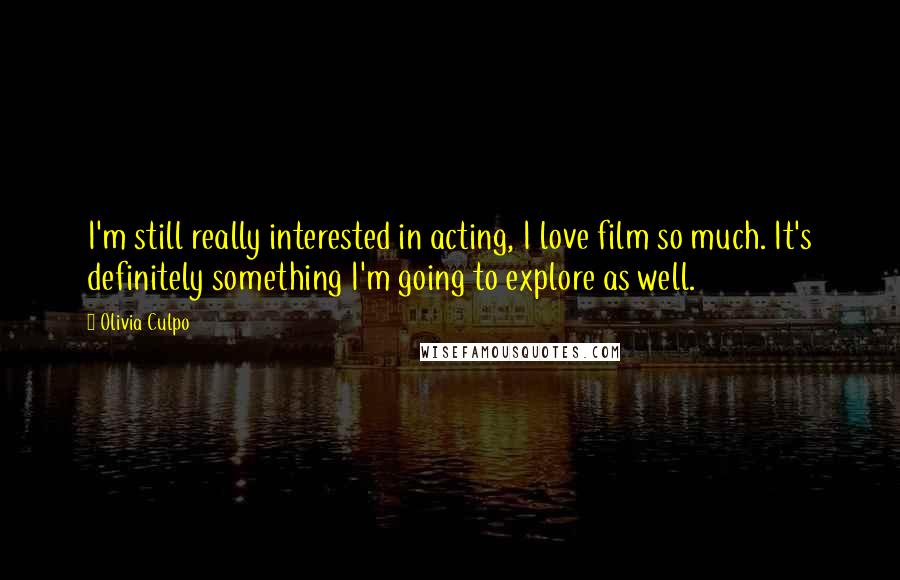 I'm still really interested in acting, I love film so much. It's definitely something I'm going to explore as well.

Olivia Culpo

WISEFAMOUSQUOTES.COM